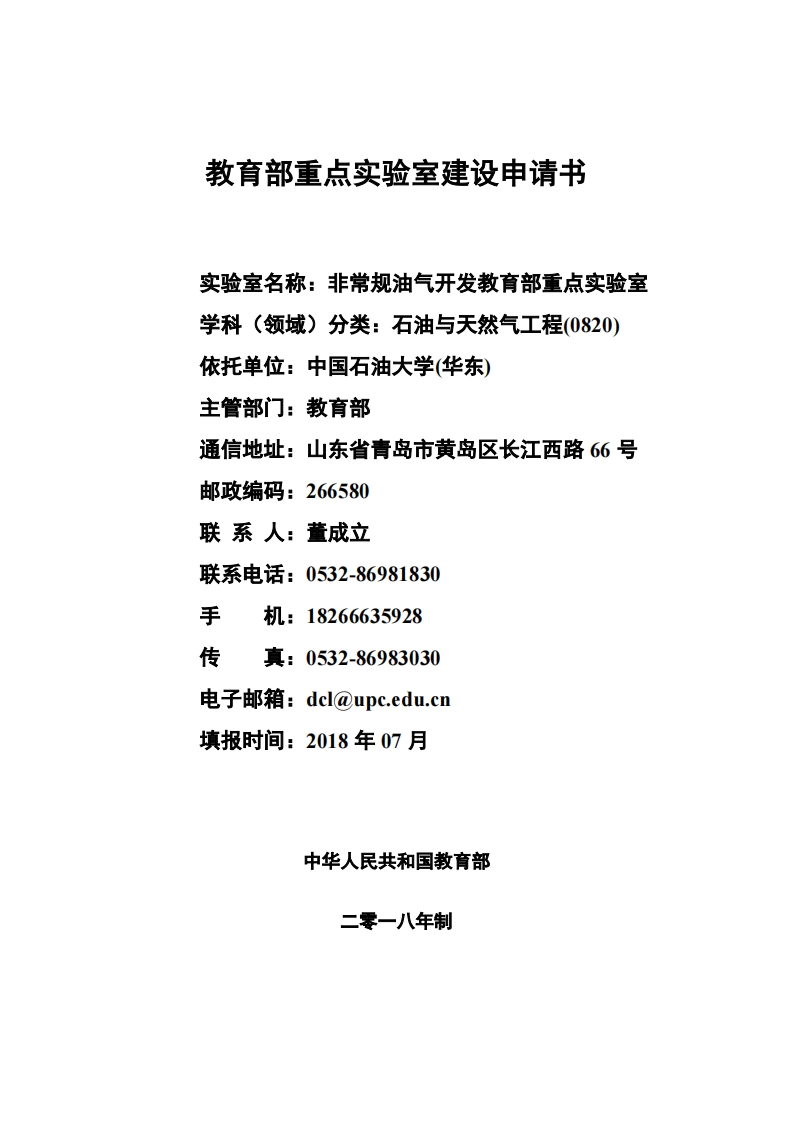 教育部重点实验室建设申请书

实验室名称：非常规油气开发教育部重点实验室
学科（领域）分类：石油与天然气工程(0820)
依托单位：中国石油大学(华东)
主管部门：教育部
通信地址：山东省青岛市黄岛区长江西路 66 号
邮政编码：266580
联 系 人：董成立
联系电话：0532-86981830
手　　机：18266635928
传　　真：0532-86983030
电子邮箱：dcl@upc.edu.cn
填报时间：2018 年 07 月

中华人民共和国教育部

二零一八年制